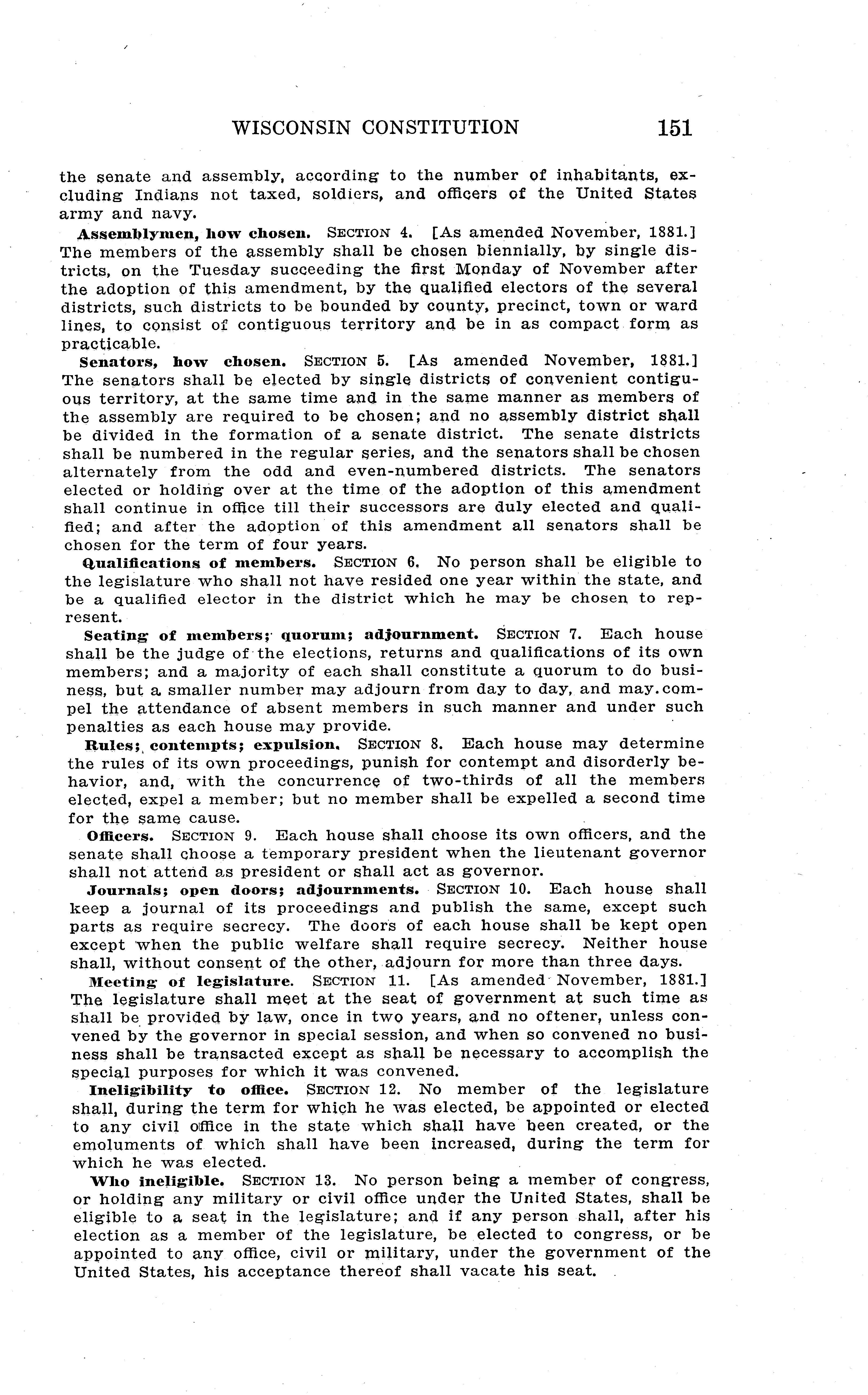 WISCONSIN CONSTITUTION 151

the senate and assembly, according to the number of inhabitants, excluding Indians not taxed, soldiers, and officers of the United States army and navy.

Assemblymen, how chosen. SECTION 4. [As amended November, 1881.] The members of the assembly shall be chosen biennially, by single districts, on the Tuesday succeeding the first Monday of November after the adoption of this amendment, by the qualified electors of the several districts, such districts to be bounded by county, precinct, town or ward lines, to consist of contiguous territory and be in as compact form as practicable.

Senators, how chosen. SECTION 5. [As amended November, 1881.] The senators shall be elected by single districts of convenient contiguous territory, at the same time and in the same manner as members of the assembly are required to be chosen; and no assembly district shall be divided in the formation of a senate district. The senate districts shall be numbered in the regular series, and the senators shall be chosen alternately from the odd and even-numbered districts. The senators elected or holding over at the time of the adoption of this amendment shall continue in office till their successors are duly elected and qualified; and after the adoption of this amendment all senators shall be chosen for the term of four years.

Qualifications of members. SECTION 6. No person shall be eligible to the legislature who shall not have resided one year within the state, and be a qualified elector in the district which he may be chosen to represent.

Seating of members; quorum; adjournment. SECTION 7. Each house shall be the judge of the elections, returns and qualifications of its own members; and a majority of each shall constitute a quorum to do business, but a smaller number may adjourn from day to day, and may compel the attendance of absent members in such manner and under such penalties as each house may provide.

Rules; contempts; expulsion. SECTION 8. Each house may determine the rules of its own proceedings, punish for contempt and disorderly behavior, and, with the concurrence of two-thirds of all the members elected, expel a member; but no member shall be expelled a second time for the same cause.

Officers. SECTION 9. Each house shall choose its own officers, and the senate shall choose a temporary president when the lieutenant governor shall not attend as president or shall act as governor.

Journals; open doors; adjournments. SECTION 10. Each house shall keep a journal of its proceedings and publish the same, except such parts as require secrecy. The doors of each house shall be kept open except when the public welfare shall require secrecy. Neither house shall, without consent of the other, adjourn for more than three days.

Meeting of legislature. SECTION 11. [As amended November, 1881.] The legislature shall meet at the seat of government at such time as shall be provided by law, once in two years, and no oftener, unless convened by the governor in special session, and when so convened no business shall be transacted except as shall be necessary to accomplish the special purposes for which it was convened.

Ineligibility to office. SECTION 12. No member of the legislature shall, during the term for which he was elected, be appointed or elected to any civil office in the state which shall have been created, or the emoluments of which shall have been increased, during the term for which he was elected.

Who ineligible. SECTION 13. No person being a member of congress, or holding any military or civil office under the United States, shall be eligible to a seat in the legislature; and if any person shall, after his election as a member of the legislature, be elected to congress, or be appointed to any office, civil or military, under the government of the United States, his acceptance thereof shall vacate his seat.